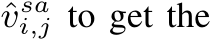 $\hat{v}_{i,j}^{sa}$ to get the